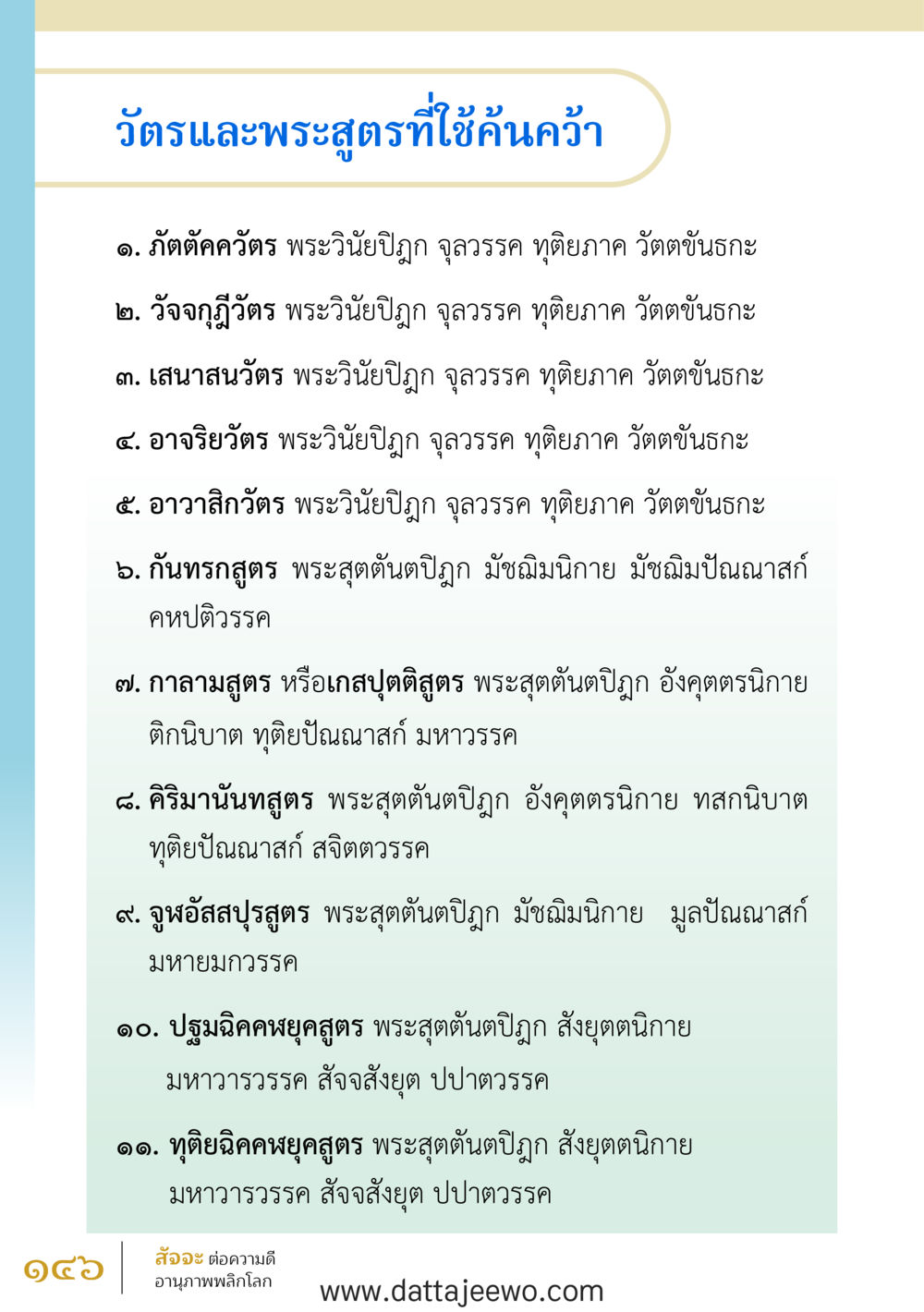 วัตรและพระสูตรที่ใช้ค้นคว้า

๑. ภัตตัคควัตร พระวินัยปิฎก จุลวรรค ทุติยภาค วัตตขันธกะ

๒. วัจจกุฎีวัตร พระวินัยปิฎก จุลวรรค ทุติยภาค วัตตขันธกะ

๓. เสนาสนวัตร พระวินัยปิฎก จุลวรรค ทุติยภาค วัตตขันธกะ

๔. อาจริยวัตร พระวินัยปิฎก จุลวรรค ทุติยภาค วัตตขันธกะ

๕. อาวาสิกวัตร พระวินัยปิฎก จุลวรรค ทุติยภาค วัตตขันธกะ

๖. กันทรกสูตร พระสุตตันตปิฎก มัชฌิมนิกาย มัชฌิมปัณณาสก์ คหปติวรรค

๗. กาลามสูตร หรือเกสปุตติสูตร พระสุตตันตปิฎก อังคุตตรนิกาย ติกนิบาต ทุติยปัณณาสก์ มหาวรรค

๘. คิริมานันทสูตร พระสุตตันตปิฎก อังคุตตรนิกาย ทสกนิบาต ทุติยปัณณาสก์ สจิตตวรรค

๙. จูฬอัสสปุรสูตร พระสุตตันตปิฎก มัชฌิมนิกาย มูลปัณณาสก์ มหายมกวรรค

๑๐. ปฐมฉิคคฬยุคสูตร พระสุตตันตปิฎก สังยุตตนิกาย มหาวารวรรค สัจจสังยุต ปปาตวรรค

๑๑. ทุติยฉิคคฬยุคสูตร พระสุตตันตปิฎก สังยุตตนิกาย มหาวารวรรค สัจจสังยุต ปปาตวรรค

๑๔๖ สัจจะ ต่อความดี อานุภาพพลิกโลก

www.dattajeewo.com